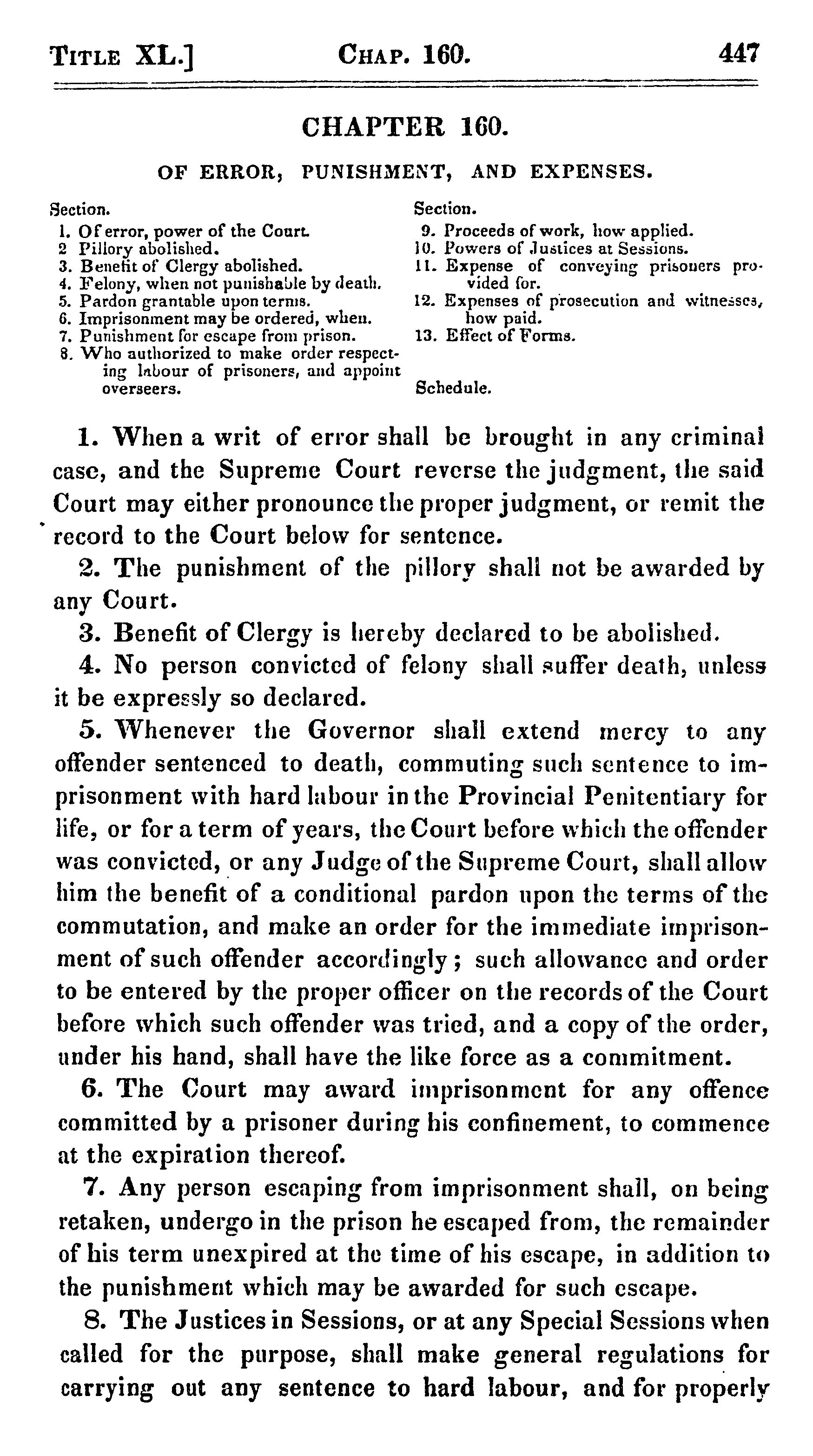 TITLE XL.] CHAP. 160. 447

CHAPTER 160.

OF ERROR, PUNISHMENT, AND EXPENSES.

Section.
1. Of error, power of the Court.
2 Pillory abolished.
3. Benefit of Clergy abolished.
4. Felony, when not punishable by death.
5. Pardon grantable upon terms.
6. Imprisonment may be ordered, when.
7. Punishment for escape from prison.
8. Who authorized to make order respecting labour of prisoners, and appoint overseers.

Section.
9. Proceeds of work, how applied.
10. Powers of Justices at Sessions.
11. Expense of conveying prisoners provided for.
12. Expenses of prosecution and witnesses, how paid.
13. Effect of Forms.

Schedule.

1. When a writ of error shall be brought in any criminal case, and the Supreme Court reverse the judgment, the said Court may either pronounce the proper judgment, or remit the record to the Court below for sentence.

2. The punishment of the pillory shall not be awarded by any Court.

3. Benefit of Clergy is hereby declared to be abolished.

4. No person convicted of felony shall suffer death, unless it be expressly so declared.

5. Whenever the Governor shall extend mercy to any offender sentenced to death, commuting such sentence to imprisonment with hard labour in the Provincial Penitentiary for life, or for a term of years, the Court before which the offender was convicted, or any Judge of the Supreme Court, shall allow him the benefit of a conditional pardon upon the terms of the commutation, and make an order for the immediate imprisonment of such offender accordingly; such allowance and order to be entered by the proper officer on the records of the Court before which such offender was tried, and a copy of the order, under his hand, shall have the like force as a commitment.

6. The Court may award imprisonment for any offence committed by a prisoner during his confinement, to commence at the expiration thereof.

7. Any person escaping from imprisonment shall, on being retaken, undergo in the prison he escaped from, the remainder of his term unexpired at the time of his escape, in addition to the punishment which may be awarded for such escape.

8. The Justices in Sessions, or at any Special Sessions when called for the purpose, shall make general regulations for carrying out any sentence to hard labour, and for properly